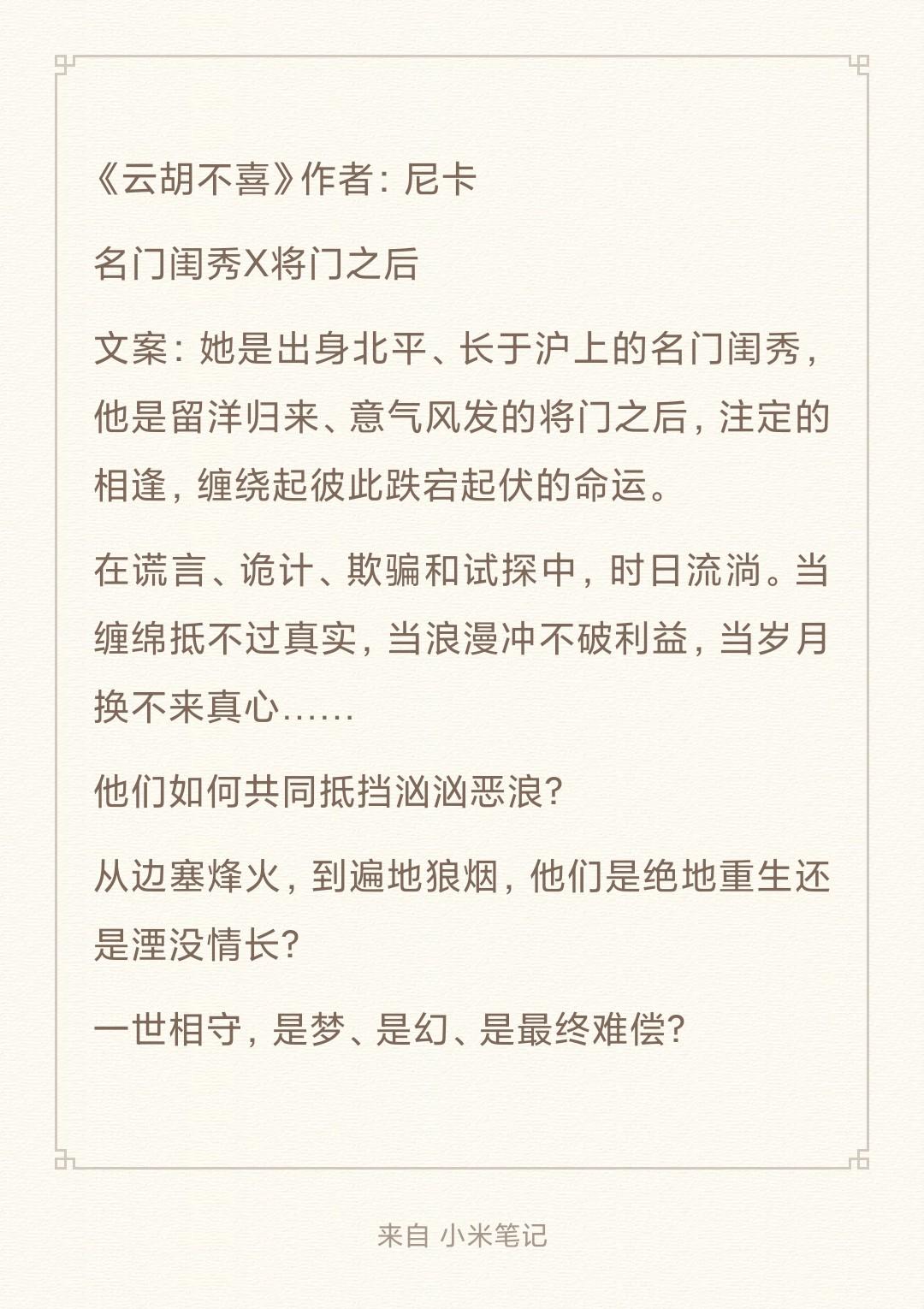 《云胡不喜》作者：尼卡

名门闺秀X将门之后

文案：她是出身北平、长于沪上的名门闺秀，他是留洋归来、意气风发的将门之后，注定的相逢，缠绕起彼此跌宕起伏的命运。

在谎言、诡计、欺骗和试探中，时日流淌。当缠绵抵不过真实，当浪漫冲不破利益，当岁月换不来真心……

他们如何共同抵挡汹汹恶浪？

从边塞烽火，到遍地狼烟，他们是绝地重生还是湮没情长？

一世相守，是梦、是幻、是最终难偿？

来自 小米笔记